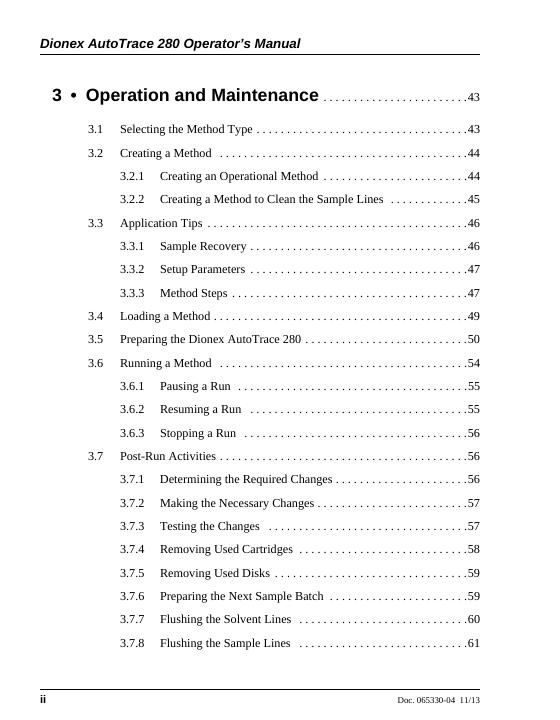 Dionex AutoTrace 280 Operator's Manual

3 • Operation and Maintenance . . . . . . . . . . . . . . . . . . . . . . . .43

3.1 Selecting the Method Type . . . . . . . . . . . . . . . . . . . . . . . . . . . . . . . . . . .43

3.2 Creating a Method . . . . . . . . . . . . . . . . . . . . . . . . . . . . . . . . . . . . . . . . .44

3.2.1 Creating an Operational Method . . . . . . . . . . . . . . . . . . . . . . . .44

3.2.2 Creating a Method to Clean the Sample Lines . . . . . . . . . . . . .45

3.3 Application Tips . . . . . . . . . . . . . . . . . . . . . . . . . . . . . . . . . . . . . . . . . . .46

3.3.1 Sample Recovery . . . . . . . . . . . . . . . . . . . . . . . . . . . . . . . . . . . .46

3.3.2 Setup Parameters . . . . . . . . . . . . . . . . . . . . . . . . . . . . . . . . . . . .47

3.3.3 Method Steps . . . . . . . . . . . . . . . . . . . . . . . . . . . . . . . . . . . . . . .47

3.4 Loading a Method . . . . . . . . . . . . . . . . . . . . . . . . . . . . . . . . . . . . . . . . . .49

3.5 Preparing the Dionex AutoTrace 280 . . . . . . . . . . . . . . . . . . . . . . . . . . .50

3.6 Running a Method . . . . . . . . . . . . . . . . . . . . . . . . . . . . . . . . . . . . . . . . .54

3.6.1 Pausing a Run . . . . . . . . . . . . . . . . . . . . . . . . . . . . . . . . . . . . . .55

3.6.2 Resuming a Run . . . . . . . . . . . . . . . . . . . . . . . . . . . . . . . . . . . .55

3.6.3 Stopping a Run . . . . . . . . . . . . . . . . . . . . . . . . . . . . . . . . . . . . .56

3.7 Post-Run Activities . . . . . . . . . . . . . . . . . . . . . . . . . . . . . . . . . . . . . . . . .56

3.7.1 Determining the Required Changes . . . . . . . . . . . . . . . . . . . . . .56

3.7.2 Making the Necessary Changes . . . . . . . . . . . . . . . . . . . . . . . . .57

3.7.3 Testing the Changes . . . . . . . . . . . . . . . . . . . . . . . . . . . . . . . . .57

3.7.4 Removing Used Cartridges . . . . . . . . . . . . . . . . . . . . . . . . . . . .58

3.7.5 Removing Used Disks . . . . . . . . . . . . . . . . . . . . . . . . . . . . . . . .59

3.7.6 Preparing the Next Sample Batch . . . . . . . . . . . . . . . . . . . . . . .59

3.7.7 Flushing the Solvent Lines . . . . . . . . . . . . . . . . . . . . . . . . . . . .60

3.7.8 Flushing the Sample Lines . . . . . . . . . . . . . . . . . . . . . . . . . . . .61

ii Doc. 065330-04 11/13